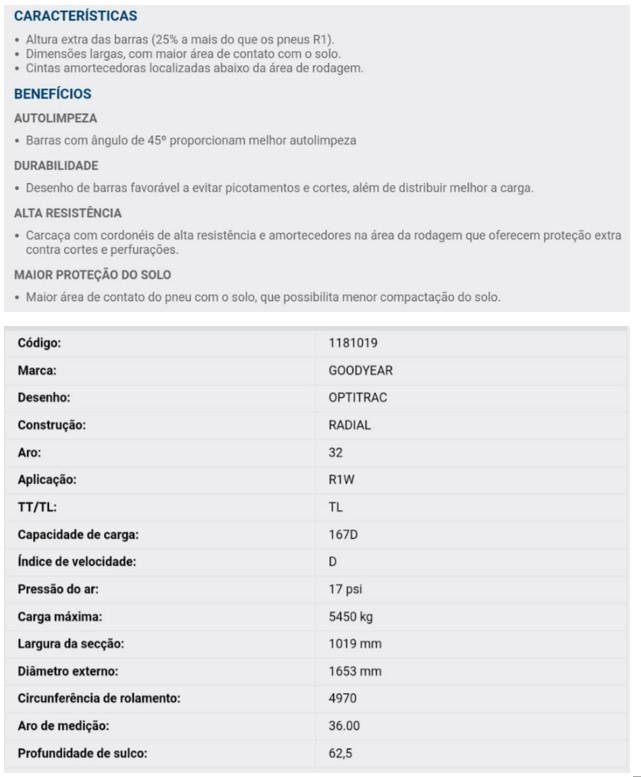 CARACTERÍSTICAS

• Altura extra das barras (25% a mais do que os pneus R1).
• Dimensões largas, com maior área de contato com o solo.
• Cintas amortecedoras localizadas abaixo da área de rodagem.

BENEFÍCIOS

AUTOLIMPEZA

• Barras com ângulo de 45º proporcionam melhor autolimpeza

DURABILIDADE

• Desenho de barras favorável a evitar picotamentos e cortes, além de distribuir melhor a carga.

ALTA RESISTÊNCIA

• Carcaça com cordonéis de alta resistência e amortecedores na área da rodagem que oferecem proteção extra contra cortes e perfurações.

MAIOR PROTEÇÃO DO SOLO

• Maior área de contato do pneu com o solo, que possibilita menor compactação do solo.

| Código: | 1181019 |
|---|---|
| Marca: | GOODYEAR |
| Desenho: | OPTITRAC |
| Construção: | RADIAL |
| Aro: | 32 |
| Aplicação: | R1W |
| TT/TL: | TL |
| Capacidade de carga: | 167D |
| Índice de velocidade: | D |
| Pressão do ar: | 17 psi |
| Carga máxima: | 5450 kg |
| Largura da secção: | 1019 mm |
| Diâmetro externo: | 1653 mm |
| Circunferência de rolamento: | 4970 |
| Aro de medição: | 36.00 |
| Profundidade de sulco: | 62,5 |